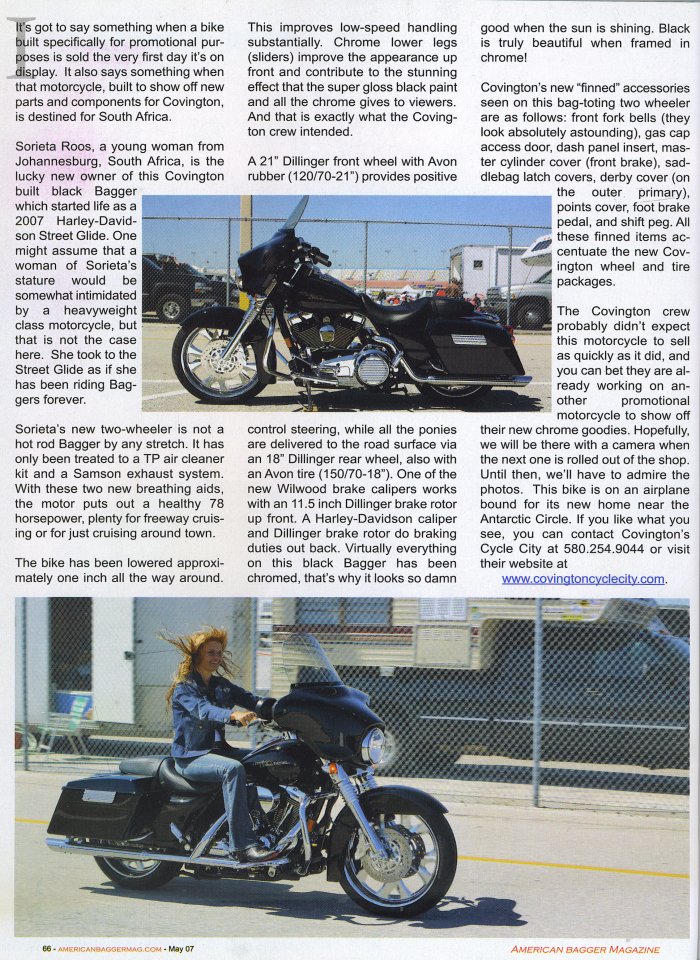 It's got to say something when a bike built specifically for promotional purposes is sold the very first day it's on display. It also says something when that motorcycle, built to show off new parts and components for Covington, is destined for South Africa.

Sorieta Roos, a young woman from Johannesburg, South Africa, is the lucky new owner of this Covington built black Bagger which started life as a 2007 Harley-Davidson Street Glide. One might assume that a woman of Sorieta's stature would be somewhat intimidated by a heavyweight class motorcycle, but that is not the case here. She took to the Street Glide as if she has been riding Baggers forever.

Sorieta's new two-wheeler is not a hot rod Bagger by any stretch. It has only been treated to a TP air cleaner kit and a Samson exhaust system. With these two new breathing aids, the motor puts out a healthy 78 horsepower, plenty for freeway cruising or for just cruising around town.

The bike has been lowered approximately one inch all the way around. This improves low-speed handling substantially. Chrome lower legs (sliders) improve the appearance up front and contribute to the stunning effect that the super gloss black paint and all the chrome gives to viewers. And that is exactly what the Covington crew intended.

A 21" Dillinger front wheel with Avon rubber (120/70-21") provides positive control steering, while all the ponies are delivered to the road surface via an 18" Dillinger rear wheel, also with an Avon tire (150/70-18"). One of the new Wilwood brake calipers works with an 11.5 inch Dillinger brake rotor up front. A Harley-Davidson caliper and Dillinger brake rotor do braking duties out back. Virtually everything on this black Bagger has been chromed, that's why it looks so damn good when the sun is shining. Black is truly beautiful when framed in chrome!

Covington's new "finned" accessories seen on this bag-toting two wheeler are as follows: front fork bells (they look absolutely astounding), gas cap access door, dash panel insert, master cylinder cover (front brake), saddlebag latch covers, derby cover (on the outer primary), points cover, foot brake pedal, and shift peg. All these finned items accentuate the new Covington wheel and tire packages.

The Covington crew probably didn't expect this motorcycle to sell as quickly as it did, and you can bet they are already working on another promotional motorcycle to show off their new chrome goodies. Hopefully, we will be there with a camera when the next one is rolled out of the shop. Until then, we'll have to admire the photos. This bike is on an airplane bound for its new home near the Antarctic Circle. If you like what you see, you can contact Covington's Cycle City at 580.254.9044 or visit their website at www.covingtoncyclecity.com.

66 - AMERICANBAGGERMAG.COM - May 07

AMERICAN BAGGER MAGAZINE